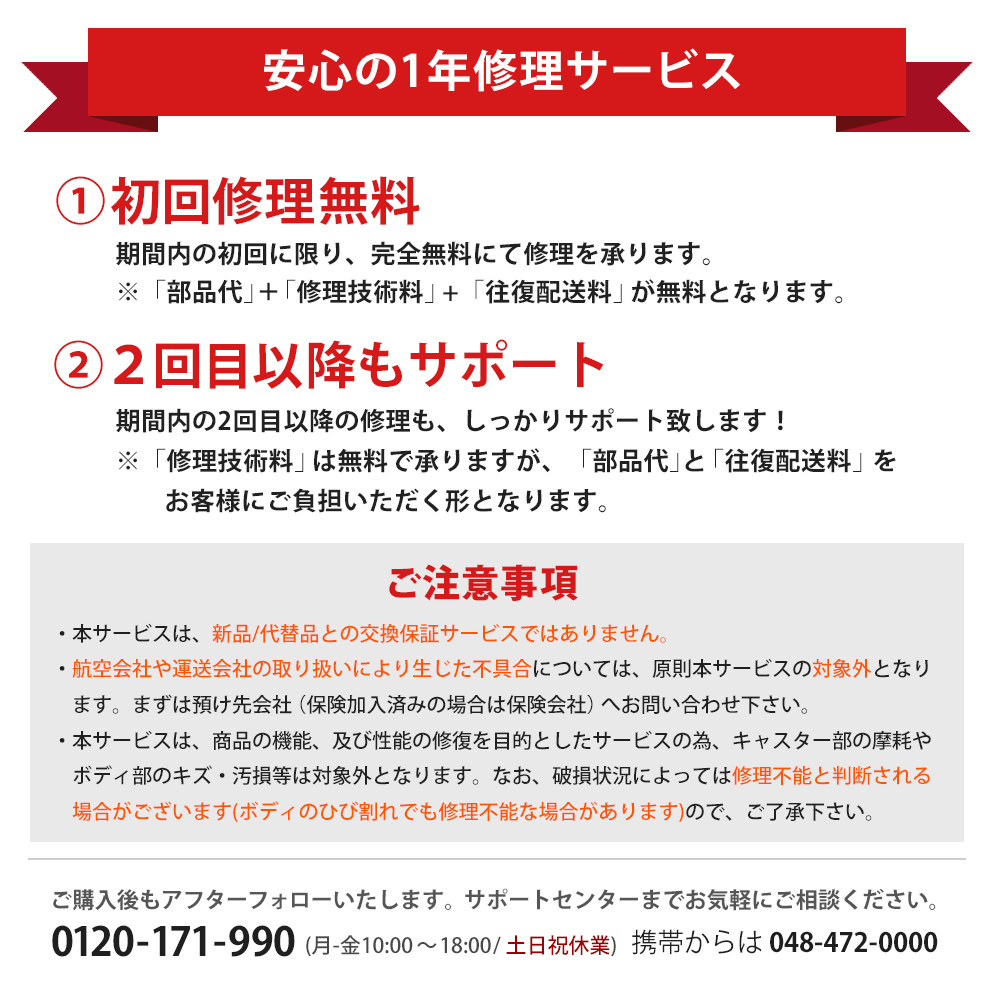 安心の1年修理サービス

①初回修理無料

期間内の初回に限り、完全無料にて修理を承ります。
※「部品代」+「修理技術料」+「往復配送料」が無料となります。

②２回目以降もサポート

期間内の2回目以降の修理も、しっかりサポート致します！
※「修理技術料」は無料で承りますが、「部品代」と「往復配送料」をお客様にご負担いただく形となります。

ご注意事項

・本サービスは、新品/代替品との交換保証サービスではありません。
・航空会社や運送会社の取り扱いにより生じた不具合については、原則本サービスの対象外となります。まずは預け先会社（保険加入済みの場合は保険会社）へお問い合わせ下さい。
・本サービスは、商品の機能、及び性能の修復を目的としたサービスの為、キャスター部の摩耗やボディ部のキズ・汚損等は対象外となります。なお、破損状況によっては修理不能と判断される場合がございます(ボディのひび割れでも修理不能な場合があります)ので、ご了承下さい。

ご購入後もアフターフォローいたします。サポートセンターまでお気軽にご相談ください。
0120-171-990 (月-金10:00～18:00/ 土日祝休業) 携帯からは 048-472-0000